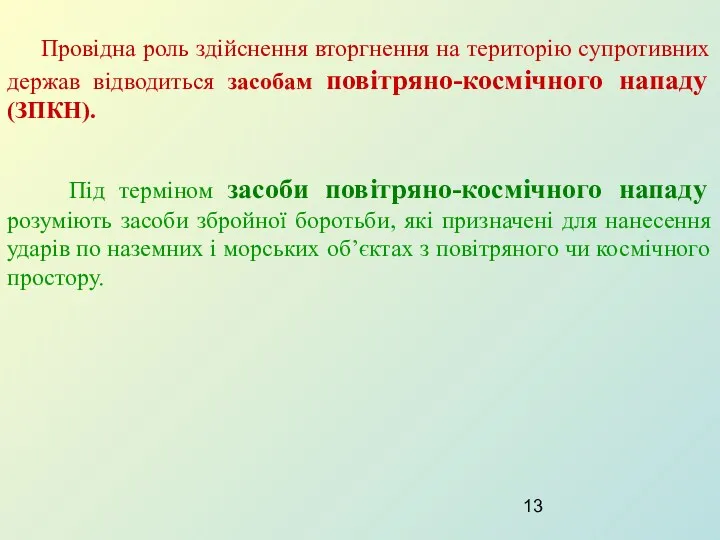 Провідна роль здійснення вторгнення на територію супротивних держав відводиться засобам повітряно-космічного нападу (ЗПКН).

Під терміном засоби повітряно-космічного нападу розуміють засоби збройної боротьби, які призначені для нанесення ударів по наземних і морських об’єктах з повітряного чи космічного простору.

13